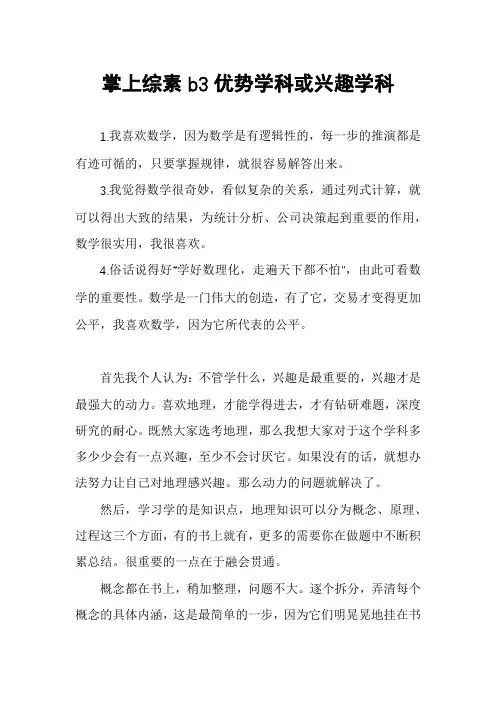 掌上综素 b3 优势学科或兴趣学科

1.我喜欢数学，因为数学是有逻辑性的，每一步的推演都是有迹可循的，只要掌握规律，就很容易解答出来。

3.我觉得数学很奇妙，看似复杂的关系，通过列式计算，就可以得出大致的结果，为统计分析、公司决策起到重要的作用，数学很实用，我很喜欢。

4.俗话说得好"学好数理化，走遍天下都不怕"，由此可看数学的重要性。数学是一门伟大的创造，有了它，交易才变得更加公平，我喜欢数学，因为它所代表的公平。

首先我个人认为：不管学什么，兴趣是最重要的，兴趣才是最强大的动力。喜欢地理，才能学得进去，才有钻研难题，深度研究的耐心。既然大家选考地理，那么我想大家对于这个学科多多少少会有一点兴趣，至少不会讨厌它。如果没有的话，就想办法努力让自己对地理感兴趣。那么动力的问题就解决了。

然后，学习学的是知识点，地理知识可以分为概念、原理、过程这三个方面，有的书上就有，更多的需要你在做题中不断积累总结。很重要的一点在于融会贯通。

概念都在书上，稍加整理，问题不大。逐个拆分，弄清每个概念的具体内涵，这是最简单的一步，因为它们明晃晃地挂在书